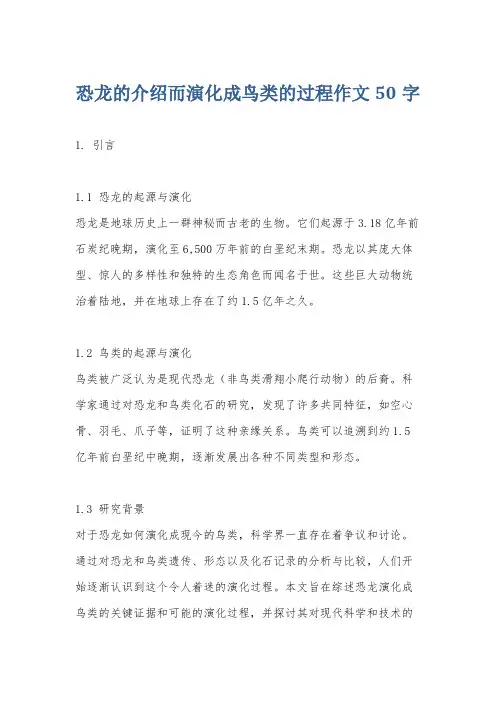 恐龙的介绍而演化成鸟类的过程作文 50 字

1. 引言

1.1 恐龙的起源与演化
恐龙是地球历史上一群神秘而古老的生物。它们起源于 3.18 亿年前石炭纪晚期，演化至 6,500 万年前的白垩纪末期。恐龙以其庞大体型、惊人的多样性和独特的生态角色而闻名于世。这些巨大动物统治着陆地，并在地球上存在了约 1.5 亿年之久。

1.2 鸟类的起源与演化
鸟类被广泛认为是现代恐龙（非鸟类滑翔小爬行动物）的后裔。科学家通过对恐龙和鸟类化石的研究，发现了许多共同特征，如空心骨、羽毛、爪子等，证明了这种亲缘关系。鸟类可以追溯到约 1.5 亿年前白垩纪中晚期，逐渐发展出各种不同类型和形态。

1.3 研究背景
对于恐龙如何演化成现今的鸟类，科学界一直存在着争议和讨论。通过对恐龙和鸟类遗传、形态以及化石记录的分析与比较，人们开始逐渐认识到这个令人着迷的演化过程。本文旨在综述恐龙演化成鸟类的关键证据和可能的演化过程，并探讨其对现代科学和技术的